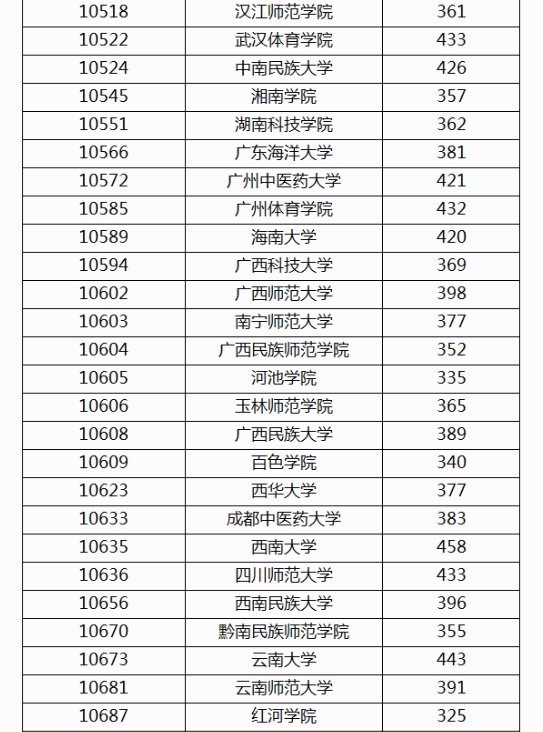 | 10518 | 汉江师范学院 | 361 |
|---|---|---|
| 10522 | 武汉体育学院 | 433 |
| 10524 | 中南民族大学 | 426 |
| 10545 | 湘南学院 | 357 |
| 10551 | 湖南科技学院 | 362 |
| 10566 | 广东海洋大学 | 381 |
| 10572 | 广州中医药大学 | 421 |
| 10585 | 广州体育学院 | 432 |
| 10589 | 海南大学 | 420 |
| 10594 | 广西科技大学 | 369 |
| 10602 | 广西师范大学 | 398 |
| 10603 | 南宁师范大学 | 377 |
| 10604 | 广西民族师范学院 | 352 |
| 10605 | 河池学院 | 335 |
| 10606 | 玉林师范学院 | 365 |
| 10608 | 广西民族大学 | 389 |
| 10609 | 百色学院 | 340 |
| 10623 | 西华大学 | 377 |
| 10633 | 成都中医药大学 | 383 |
| 10635 | 西南大学 | 458 |
| 10636 | 四川师范大学 | 433 |
| 10656 | 西南民族大学 | 396 |
| 10670 | 黔南民族师范学院 | 355 |
| 10673 | 云南大学 | 443 |
| 10681 | 云南师范大学 | 391 |
| 10687 | 红河学院 | 325 |